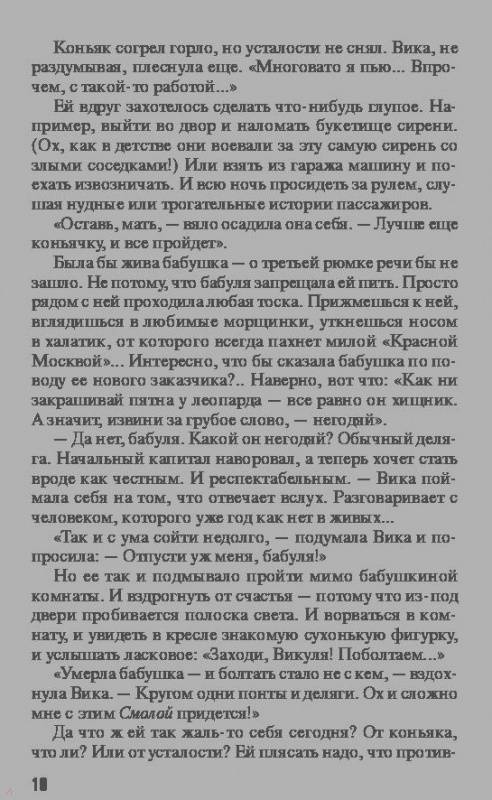 Коньяк согрел горло, но усталости не снял. Вика, не раздумывая, плеснула еще. «Многовато я пью... Впрочем, с такой-то работой...»

Ей вдруг захотелось сделать что-нибудь глупое. Например, выйти во двор и наломать букетище сирени. (Ох, как в детстве они воевали за эту самую сирень со злыми соседками!) Или взять из гаража машину и поехать извозничать. И всю ночь просидеть за рулем, слушая нудные или трогательные истории пассажиров.

«Оставь, мать, — вяло осадила она себя. — Лучше еще коньячку, и все пройдет».

Была бы жива бабушка — о третьей рюмке речи бы не зашло. Не потому, что бабуля запрещала ей пить. Просто рядом с ней проходила любая тоска. Прижмешься к ней, вглядишься в любимые морщинки, уткнешься носом в халатик, от которого всегда пахнет милой «Красной Москвой»... Интересно, что бы сказала бабушка по поводу ее нового заказчика?.. Наверно, вот что: «Как ни закрашивай пятна у леопарда — все равно он хищник. А значит, извини за грубое слово, — негодяй».

— Да нет, бабуля. Какой он негодяй? Обычный деляга. Начальный капитал наворовал, а теперь хочет стать вроде как честным. И респектабельным. — Вика поймала себя на том, что отвечает вслух. Разговаривает с человеком, которого уже год как нет в живых...

«Так и с ума сойти недолго, — подумала Вика и попросила: — Отпусти уж меня, бабуля!»

Но ее так и подмывало пройти мимо бабушкиной комнаты. И вздрогнуть от счастья — потому что из-под двери пробивается полоска света. И ворваться в комнату, и увидеть в кресле знакомую сухонькую фигурку, и услышать ласковое: «Заходи, Викуля! Поболтаем...»

«Умерла бабушка — и болтать стало не с кем, — вздохнула Вика. — Кругом одни понты и деляги. Ох и сложно мне с этим Смолой придется!»

Да что ж ей так жаль-то себя сегодня? От коньяка, что ли? Или от усталости? Ей плясать надо, что против-

10